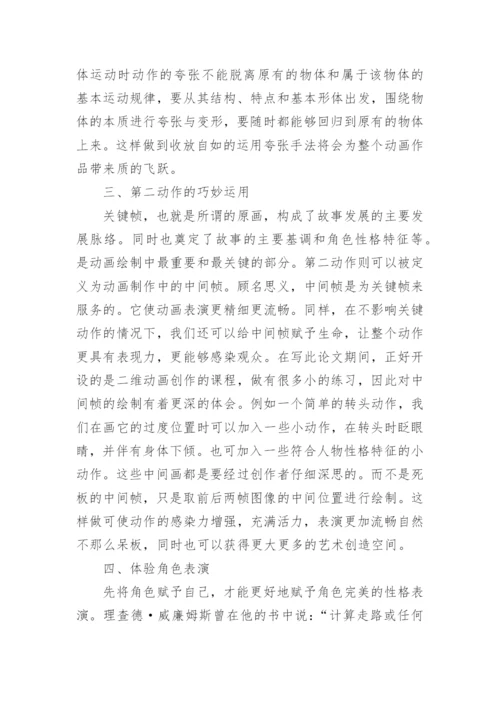 体运动时动作的夸张不能脱离原有的物体和属于该物体的基本运动规律，要从其结构、特点和基本形体出发，围绕物体的本质进行夸张与变形，要随时都能够回归到原有的物体上来。这样做到收放自如的运用夸张手法将会为整个动画作品带来质的飞跃。

三、第二动作的巧妙运用

关键帧，也就是所谓的原画，构成了故事发展的主要发展脉络。同时也奠定了故事的主要基调和角色性格特征等。是动画绘制中最重要和最关键的部分。第二动作则可以被定义为动画制作中的中间帧。顾名思义，中间帧是为关键帧来服务的。它使动画表演更精细更流畅。同样，在不影响关键动作的情况下，我们还可以给中间帧赋予生命，让整个动作更具有表现力，更能够感染观众。在写此论文期间，正好开设的是二维动画创作的课程，做有很多小的练习，因此对中间帧的绘制有着更深的体会。例如一个简单的转头动作，我们在画它的过度位置时可以加入一些小动作，在转头时眨眼睛，并伴有身体下倾。也可加入一些符合人物性格特征的小动作。这些中间画都是要经过创作者仔细深思的。而不是死板的中间帧，只是取前后两帧图像的中间位置进行绘制。这样做可使动作的感染力增强，充满活力，表演更加流畅自然不那么呆板，同时也可以获得更大更多的艺术创造空间。

四、体验角色表演

先将角色赋予自己，才能更好地赋予角色完美的性格表演。理查德·威廉姆斯曾在他的书中说：“计算走路或任何